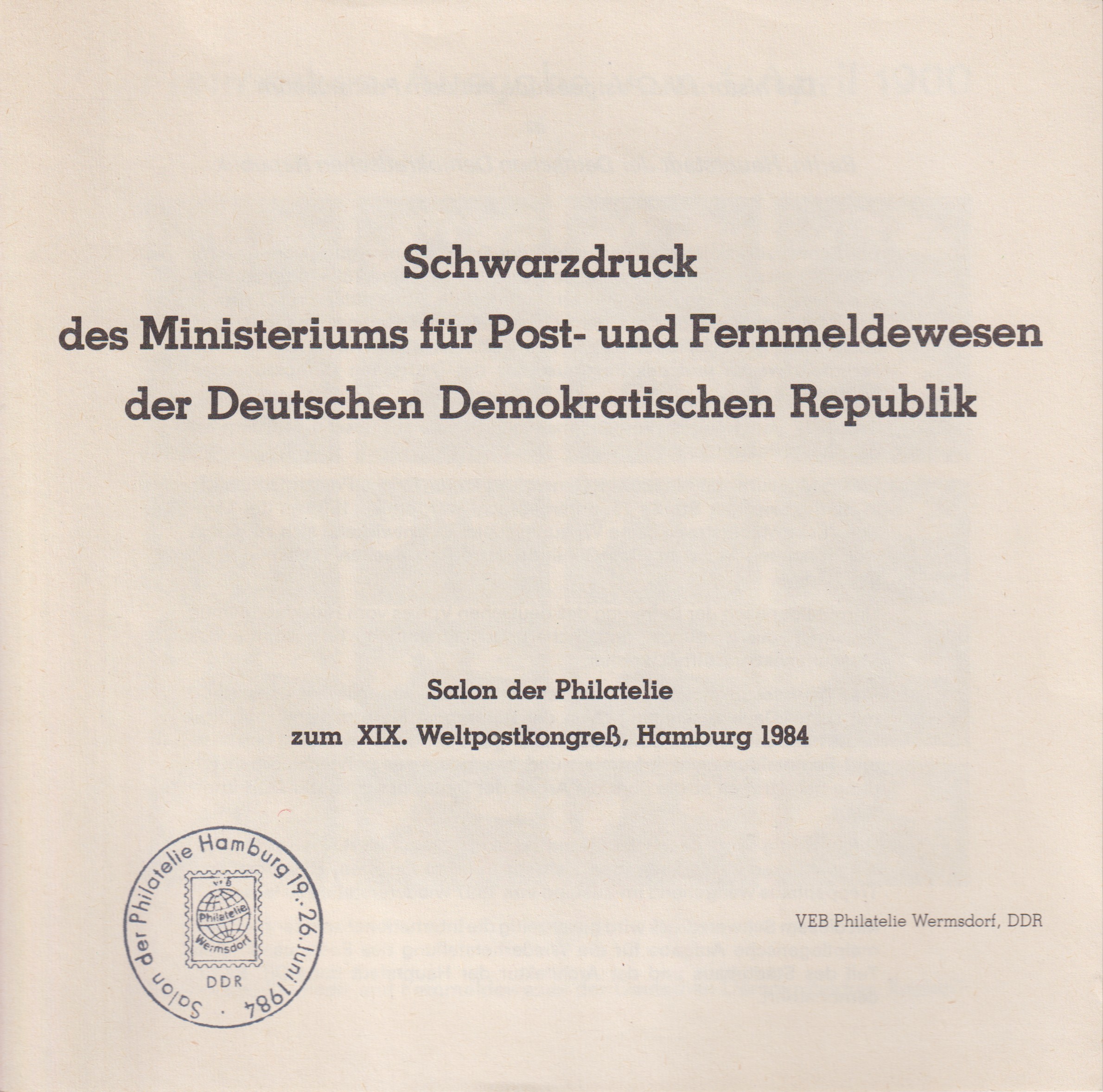 Schwarzdruck
des Ministeriums für Post- und Fernmeldewesen
der Deutschen Demokratischen Republik

Salon der Philatelie
zum XIX. Weltpostkongreß, Hamburg 1984

Salon der Philatelie Hamburg 19.-26. Juni 1984 · VEB Philatelie Wermsdorf DDR

VEB Philatelie Wermsdorf, DDR